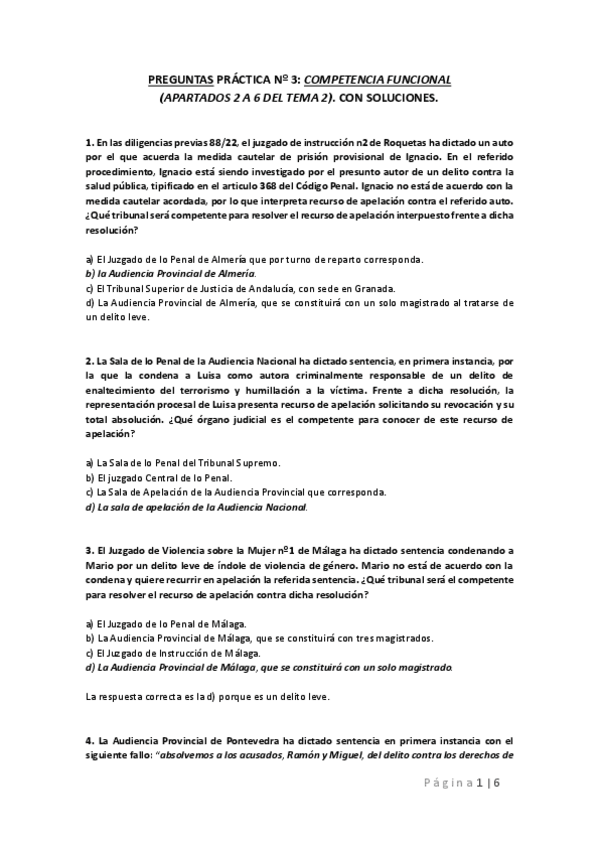 PREGUNTAS PRÁCTICA Nº 3: COMPETENCIA FUNCIONAL
(APARTADOS 2 A 6 DEL TEMA 2). CON SOLUCIONES.

1. En las diligencias previas 88/22, el juzgado de instrucción n2 de Roquetas ha dictado un auto por el que acuerda la medida cautelar de prisión provisional de Ignacio. En el referido procedimiento, Ignacio está siendo investigado por el presunto autor de un delito contra la salud pública, tipificado en el articulo 368 del Código Penal. Ignacio no está de acuerdo con la medida cautelar acordada, por lo que interpreta recurso de apelación contra el referido auto. ¿Qué tribunal será competente para resolver el recurso de apelación interpuesto frente a dicha resolución?

a) El Juzgado de lo Penal de Almería que por turno de reparto corresponda.
b) la Audiencia Provincial de Almería.
c) El Tribunal Superior de Justicia de Andalucía, con sede en Granada.
d) La Audiencia Provincial de Almería, que se constituirá con un solo magistrado al tratarse de un delito leve.

2. La Sala de lo Penal de la Audiencia Nacional ha dictado sentencia, en primera instancia, por la que la condena a Luisa como autora criminalmente responsable de un delito de enaltecimiento del terrorismo y humillación a la víctima. Frente a dicha resolución, la representación procesal de Luisa presenta recurso de apelación solicitando su revocación y su total absolución. ¿Qué órgano judicial es el competente para conocer de este recurso de apelación?

a) La Sala de lo Penal del Tribunal Supremo.
b) El juzgado Central de lo Penal.
c) La Sala de Apelación de la Audiencia Provincial que corresponda.
d) La sala de apelación de la Audiencia Nacional.

3. El Juzgado de Violencia sobre la Mujer nº1 de Málaga ha dictado sentencia condenando a Mario por un delito leve de índole de violencia de género. Mario no está de acuerdo con la condena y quiere recurrir en apelación la referida sentencia. ¿Qué tribunal será el competente para resolver el recurso de apelación contra dicha resolución?

a) El Juzgado de lo Penal de Málaga.
b) La Audiencia Provincial de Málaga, que se constituirá con tres magistrados.
c) El Juzgado de Instrucción de Málaga.
d) La Audiencia Provincial de Málaga, que se constituirá con un solo magistrado.

La respuesta correcta es la d) porque es un delito leve.

4. La Audiencia Provincial de Pontevedra ha dictado sentencia en primera instancia con el siguiente fallo: "absolvemos a los acusados, Ramón y Miguel, del delito contra los derechos de

Página 1 | 6